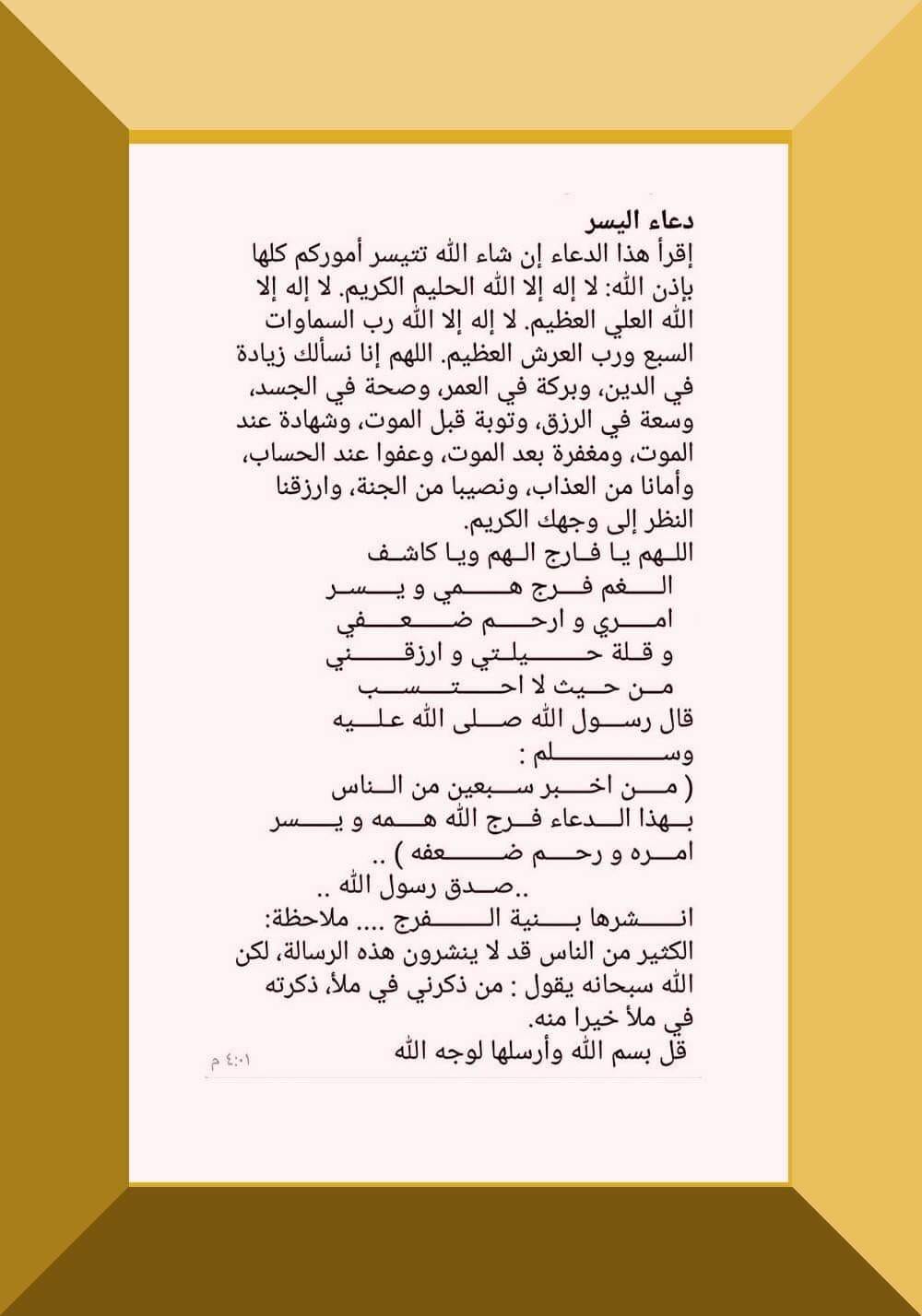 دعاء اليسر
إقرأ هذا الدعاء إن شاء الله تتيسر أموركم كلها بإذن الله: لا إله إلا الله الحليم الكريم. لا إله إلا الله العلي العظيم. لا إله إلا الله رب السماوات السبع ورب العرش العظيم. اللهم إنا نسألك زيادة في الدين، وبركة في العمر، وصحة في الجسد، وسعة في الرزق، وتوبة قبل الموت، وشهادة عند الموت، ومغفرة بعد الموت، وعفوا عند الحساب، وأمانا من العذاب، ونصيبا من الجنة، وارزقنا النظر إلى وجهك الكريم.
اللهم يا فارج الهم ويا كاشف الغم فرج همي و يسر امري و ارحم ضعفي و قلة حيلتي و ارزقني من حيث لا احتسب
قال رسول الله صلى الله عليه وسلم :
( من اخبر سبعين من الناس بهذا الدعاء فرج الله همه و يسر امره و رحم ضعفه ) ..
..صدق رسول الله ..
انشرها بنية الفرج .... ملاحظة: الكثير من الناس قد لا ينشرون هذه الرسالة، لكن الله سبحانه يقول : من ذكرني في ملأ، ذكرته في ملأ خيرا منه.
قل بسم الله وأرسلها لوجه الله
٤:٠١ م